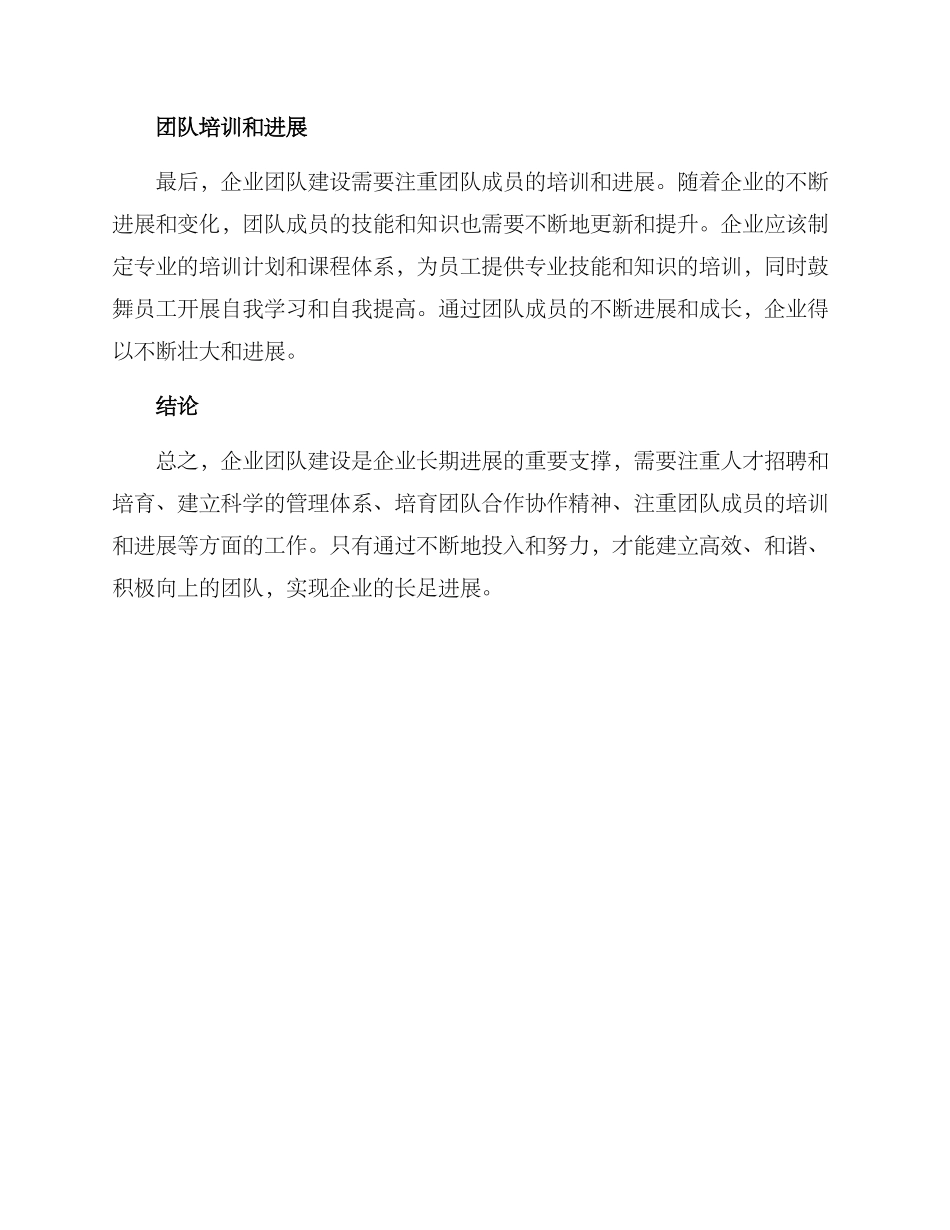 团队培训和进展

最后，企业团队建设需要注重团队成员的培训和进展。随着企业的不断进展和变化，团队成员的技能和知识也需要不断地更新和提升。企业应该制定专业的培训计划和课程体系，为员工提供专业技能和知识的培训，同时鼓舞员工开展自我学习和自我提高。通过团队成员的不断进展和成长，企业得以不断壮大和进展。

结论

总之，企业团队建设是企业长期进展的重要支撑，需要注重人才招聘和培育、建立科学的管理体系、培育团队合作协作精神、注重团队成员的培训和进展等方面的工作。只有通过不断地投入和努力，才能建立高效、和谐、积极向上的团队，实现企业的长足进展。